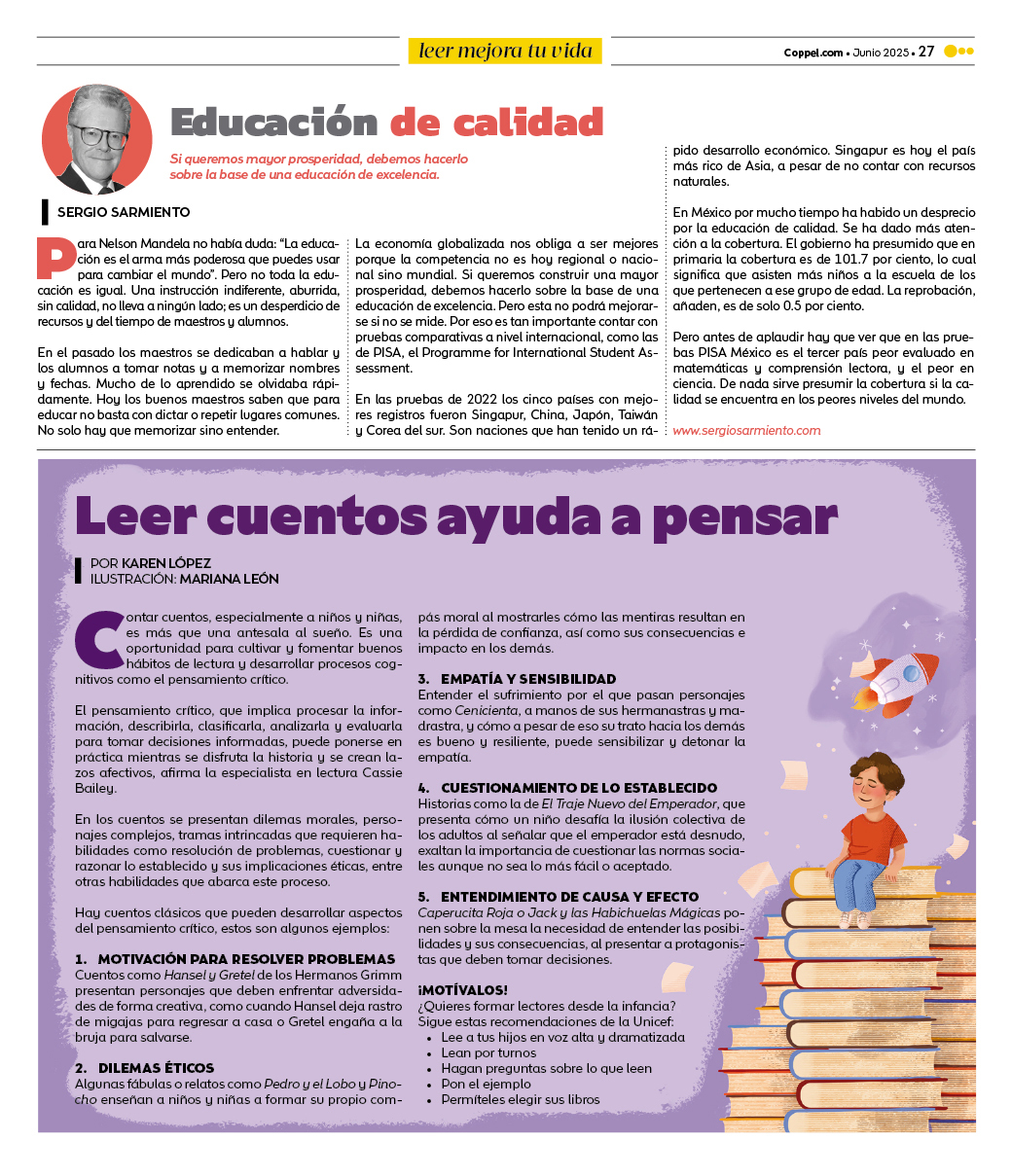 leer mejora tu vida

Coppel.com • Junio 2025 • 27

Educación de calidad

Si queremos mayor prosperidad, debemos hacerlo sobre la base de una educación de excelencia.

SERGIO SARMIENTO

Para Nelson Mandela no había duda: "La educación es el arma más poderosa que puedes usar para cambiar el mundo". Pero no toda la educación es igual. Una instrucción indiferente, aburrida, sin calidad, no lleva a ningún lado; es un desperdicio de recursos y del tiempo de maestros y alumnos.

En el pasado los maestros se dedicaban a hablar y los alumnos a tomar notas y a memorizar nombres y fechas. Mucho de lo aprendido se olvidaba rápidamente. Hoy los buenos maestros saben que para educar no basta con dictar o repetir lugares comunes. No solo hay que memorizar sino entender.

La economía globalizada nos obliga a ser mejores porque la competencia no es hoy regional o nacional sino mundial. Si queremos construir una mayor prosperidad, debemos hacerlo sobre la base de una educación de excelencia. Pero esta no podrá mejorarse si no se mide. Por eso es tan importante contar con pruebas comparativas a nivel internacional, como las de PISA, el Programme for International Student Assessment.

En las pruebas de 2022 los cinco países con mejores registros fueron Singapur, China, Japón, Taiwán y Corea del sur. Son naciones que han tenido un rápido desarrollo económico. Singapur es hoy el país más rico de Asia, a pesar de no contar con recursos naturales.

En México por mucho tiempo ha habido un desprecio por la educación de calidad. Se ha dado más atención a la cobertura. El gobierno ha presumido que en primaria la cobertura es de 101.7 por ciento, lo cual significa que asisten más niños a la escuela de los que pertenecen a ese grupo de edad. La reprobación, añaden, es de solo 0.5 por ciento.

Pero antes de aplaudir hay que ver que en las pruebas PISA México es el tercer país peor evaluado en matemáticas y comprensión lectora, y el peor en ciencia. De nada sirve presumir la cobertura si la calidad se encuentra en los peores niveles del mundo.

www.sergiosarmiento.com

Leer cuentos ayuda a pensar

POR KAREN LÓPEZ
ILUSTRACIÓN: MARIANA LEÓN

Contar cuentos, especialmente a niños y niñas, es más que una antesala al sueño. Es una oportunidad para cultivar y fomentar buenos hábitos de lectura y desarrollar procesos cognitivos como el pensamiento crítico.

El pensamiento crítico, que implica procesar la información, describirla, clasificarla, analizarla y evaluarla para tomar decisiones informadas, puede ponerse en práctica mientras se disfruta la historia y se crean lazos afectivos, afirma la especialista en lectura Cassie Bailey.

En los cuentos se presentan dilemas morales, personajes complejos, tramas intrincadas que requieren habilidades como resolución de problemas, cuestionar y razonar lo establecido y sus implicaciones éticas, entre otras habilidades que abarca este proceso.

Hay cuentos clásicos que pueden desarrollar aspectos del pensamiento crítico, estos son algunos ejemplos:

1. MOTIVACIÓN PARA RESOLVER PROBLEMAS
Cuentos como Hansel y Gretel de los Hermanos Grimm presentan personajes que deben enfrentar adversidades de forma creativa, como cuando Hansel deja rastro de migajas para regresar a casa o Gretel engaña a la bruja para salvarse.

2. DILEMAS ÉTICOS
Algunas fábulas o relatos como Pedro y el Lobo y Pinocho enseñan a niños y niñas a formar su propio compás moral al mostrarles cómo las mentiras resultan en la pérdida de confianza, así como sus consecuencias e impacto en los demás.

3. EMPATÍA Y SENSIBILIDAD
Entender el sufrimiento por el que pasan personajes como Cenicienta, a manos de sus hermanastras y madrastra, y cómo a pesar de eso su trato hacia los demás es bueno y resiliente, puede sensibilizar y detonar la empatía.

4. CUESTIONAMIENTO DE LO ESTABLECIDO
Historias como la de El Traje Nuevo del Emperador, que presenta cómo un niño desafía la ilusión colectiva de los adultos al señalar que el emperador está desnudo, exaltan la importancia de cuestionar las normas sociales aunque no sea lo más fácil o aceptado.

5. ENTENDIMIENTO DE CAUSA Y EFECTO
Caperucita Roja o Jack y las Habichuelas Mágicas ponen sobre la mesa la necesidad de entender las posibilidades y sus consecuencias, al presentar a protagonistas que deben tomar decisiones.

¡MOTÍVALOS!
¿Quieres formar lectores desde la infancia? Sigue estas recomendaciones de la Unicef:
• Lee a tus hijos en voz alta y dramatizada
• Lean por turnos
• Hagan preguntas sobre lo que leen
• Pon el ejemplo
• Permíteles elegir sus libros